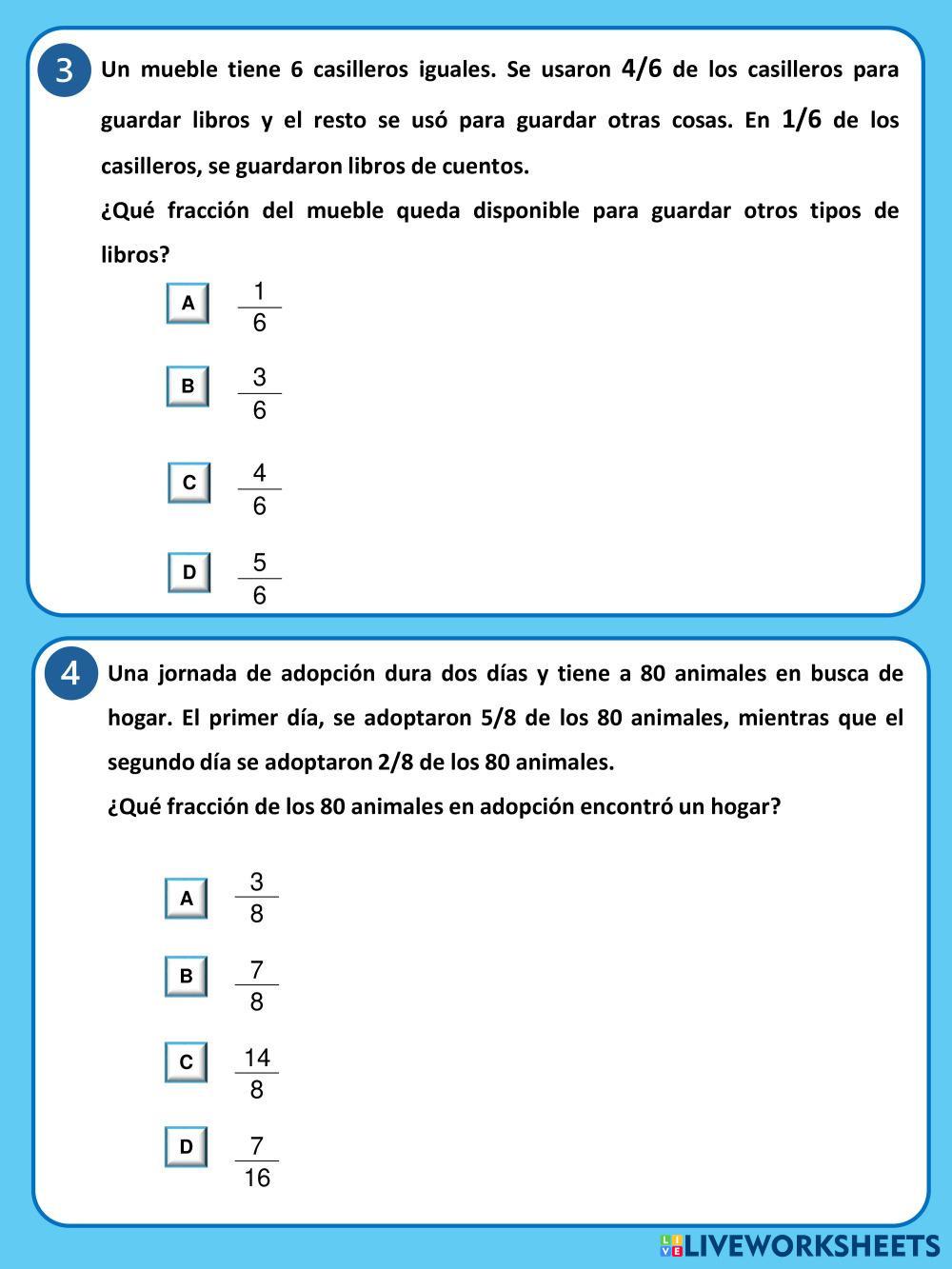 3 Un mueble tiene 6 casilleros iguales. Se usaron 4/6 de los casilleros para guardar libros y el resto se usó para guardar otras cosas. En 1/6 de los casilleros, se guardaron libros de cuentos.

¿Qué fracción del mueble queda disponible para guardar otros tipos de libros?

A $\frac{1}{6}$

B $\frac{3}{6}$

C $\frac{4}{6}$

D $\frac{5}{6}$

4 Una jornada de adopción dura dos días y tiene a 80 animales en busca de hogar. El primer día, se adoptaron 5/8 de los 80 animales, mientras que el segundo día se adoptaron 2/8 de los 80 animales.

¿Qué fracción de los 80 animales en adopción encontró un hogar?

A $\frac{3}{8}$

B $\frac{7}{8}$

C $\frac{14}{8}$

D $\frac{7}{16}$

LIVEWORKSHEETS